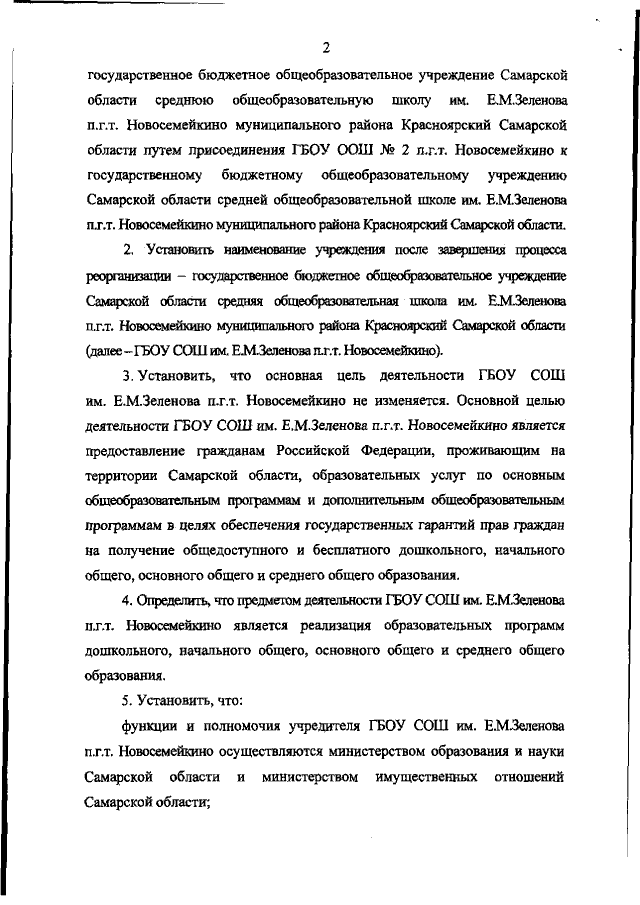 2

государственное бюджетное общеобразовательное учреждение Самарской области среднюю общеобразовательную школу им. Е.М.Зеленова п.г.т. Новосемейкино муниципального района Красноярский Самарской области путем присоединения ГБОУ ООШ № 2 п.г.т. Новосемейкино к государственному бюджетному общеобразовательному учреждению Самарской области средней общеобразовательной школе им. Е.М.Зеленова п.г.т. Новосемейкино муниципального района Красноярский Самарской области.

2. Установить наименование учреждения после завершения процесса реорганизации – государственное бюджетное общеобразовательное учреждение Самарской области средняя общеобразовательная школа им. Е.М.Зеленова п.г.т. Новосемейкино муниципального района Красноярский Самарской области (далее – ГБОУ СОШ им. Е.М.Зеленова п.г.т. Новосемейкино).

3. Установить, что основная цель деятельности ГБОУ СОШ им. Е.М.Зеленова п.г.т. Новосемейкино не изменяется. Основной целью деятельности ГБОУ СОШ им. Е.М.Зеленова п.г.т. Новосемейкино является предоставление гражданам Российской Федерации, проживающим на территории Самарской области, образовательных услуг по основным общеобразовательным программам и дополнительным общеобразовательным программам в целях обеспечения государственных гарантий прав граждан на получение общедоступного и бесплатного дошкольного, начального общего, основного общего и среднего общего образования.

4. Определить, что предметом деятельности ГБОУ СОШ им. Е.М.Зеленова п.г.т. Новосемейкино является реализация образовательных программ дошкольного, начального общего, основного общего и среднего общего образования.

5. Установить, что:

функции и полномочия учредителя ГБОУ СОШ им. Е.М.Зеленова п.г.т. Новосемейкино осуществляются министерством образования и науки Самарской области и министерством имущественных отношений Самарской области;